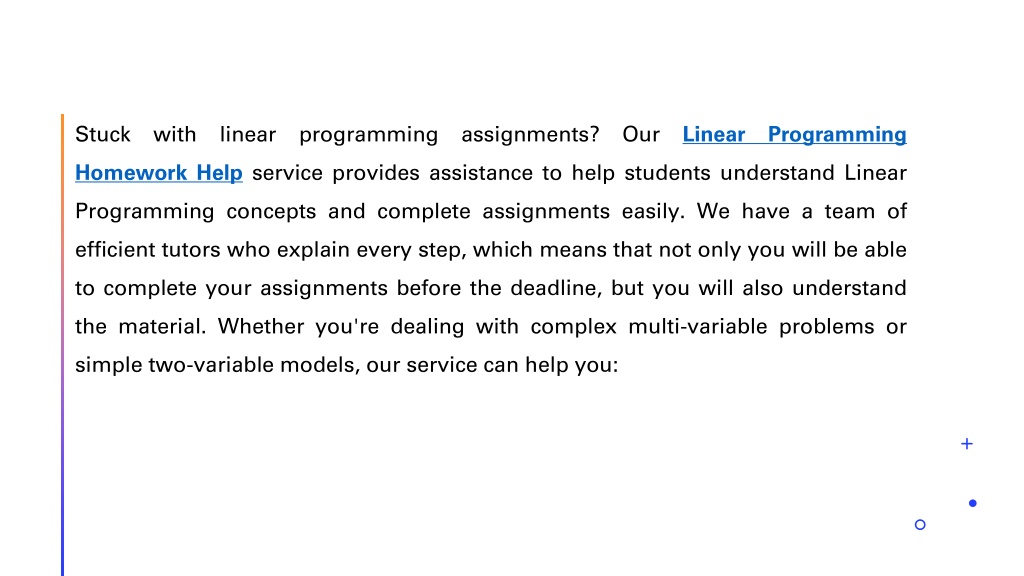 Stuck with linear programming assignments? Our Linear Programming Homework Help service provides assistance to help students understand Linear Programming concepts and complete assignments easily. We have a team of efficient tutors who explain every step, which means that not only you will be able to complete your assignments before the deadline, but you will also understand the material. Whether you're dealing with complex multi-variable problems or simple two-variable models, our service can help you: